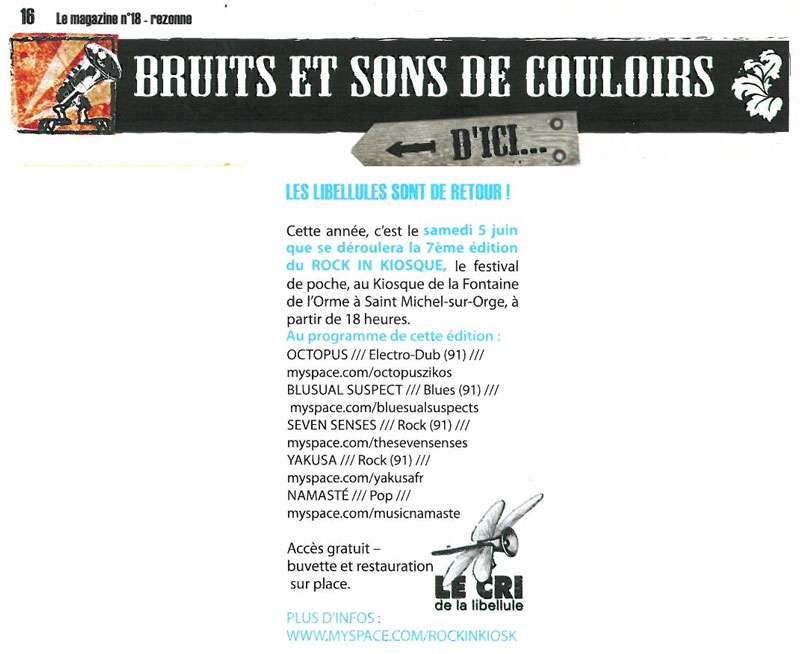 16 Le magazine n°18 - rezonne

BRUITS ET SONS DE COULOIRS

D'ICI...

LES LIBELLULES SONT DE RETOUR !

Cette année, c'est le samedi 5 juin que se déroulera la 7ème édition du ROCK IN KIOSQUE, le festival de poche, au Kiosque de la Fontaine de l'Orme à Saint Michel-sur-Orge, à partir de 18 heures.
Au programme de cette édition :
OCTOPUS /// Electro-Dub (91) ///
myspace.com/octopuszikos
BLUSUAL SUSPECT /// Blues (91) ///
myspace.com/bluesualsuspects
SEVEN SENSES /// Rock (91) ///
myspace.com/thesevensenses
YAKUSA /// Rock (91) ///
myspace.com/yakusafr
NAMASTÉ /// Pop ///
myspace.com/musicnamaste

Accès gratuit – buvette et restauration sur place.

LE CRI de la libellule

PLUS D'INFOS :
WWW.MYSPACE.COM/ROCKINKIOSK